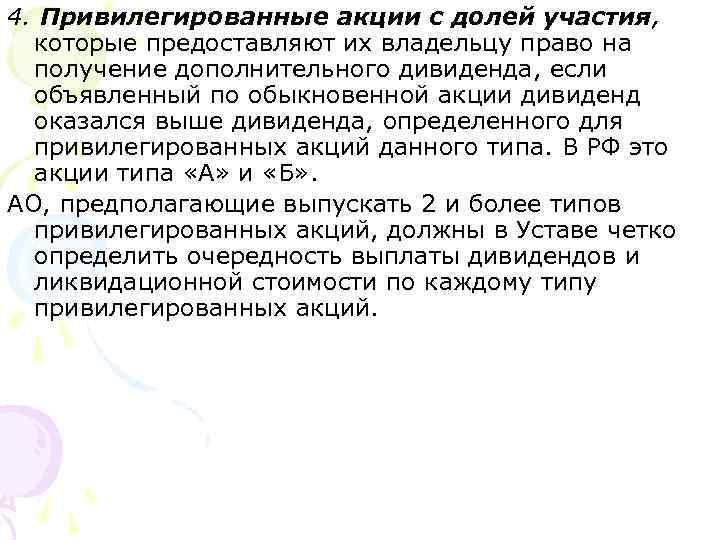 4. Привилегированные акции с долей участия, которые предоставляют их владельцу право на получение дополнительного дивиденда, если объявленный по обыкновенной акции дивиденд оказался выше дивиденда, определенного для привилегированных акций данного типа. В РФ это акции типа «А» и «Б».

АО, предполагающие выпускать 2 и более типов привилегированных акций, должны в Уставе четко определить очередность выплаты дивидендов и ликвидационной стоимости по каждому типу привилегированных акций.